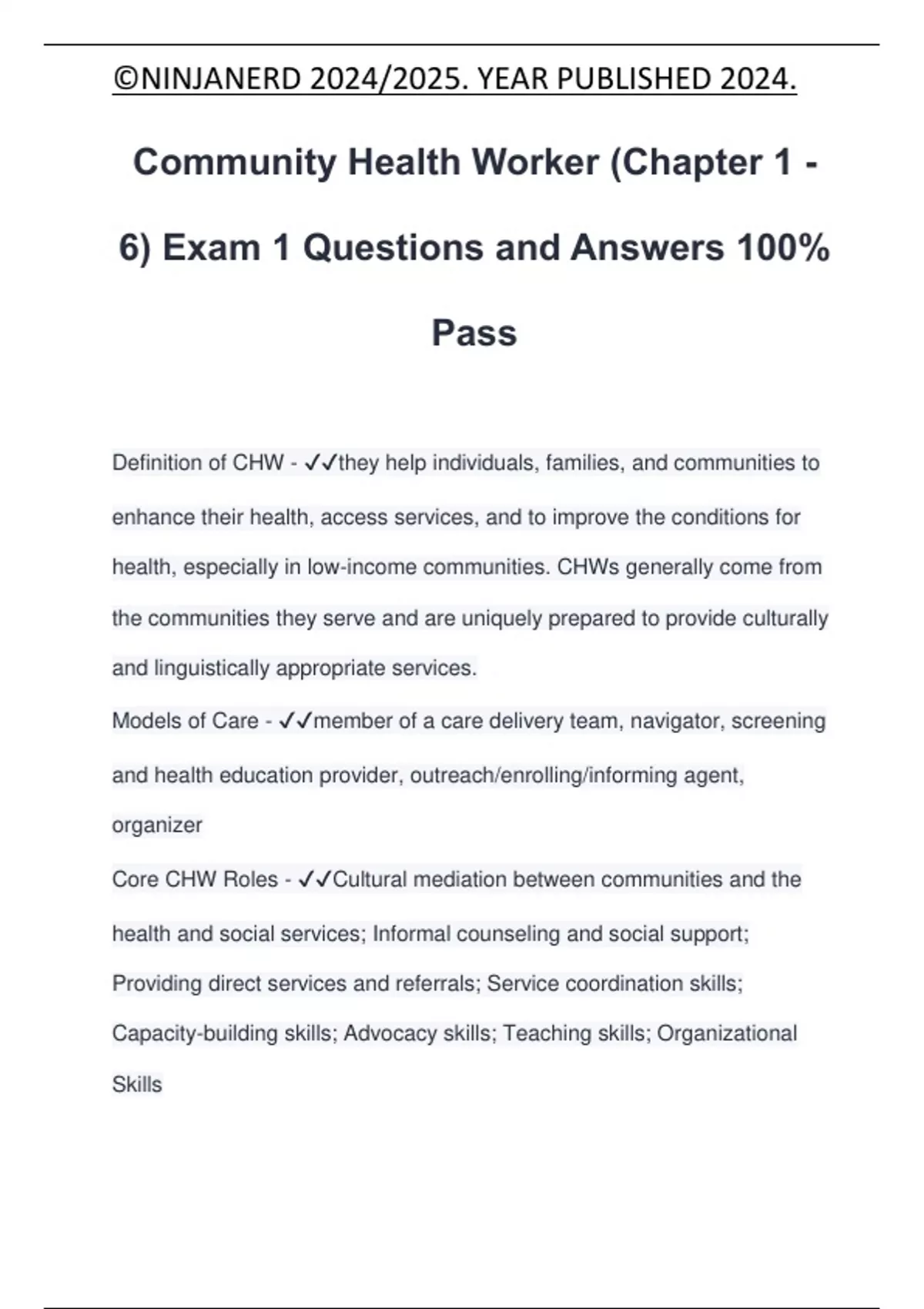 ©NINJANERD 2024/2025. YEAR PUBLISHED 2024.

Community Health Worker (Chapter 1 - 6) Exam 1 Questions and Answers 100% Pass

Definition of CHW - ✓✓they help individuals, families, and communities to enhance their health, access services, and to improve the conditions for health, especially in low-income communities. CHWs generally come from the communities they serve and are uniquely prepared to provide culturally and linguistically appropriate services.

Models of Care - ✓✓member of a care delivery team, navigator, screening and health education provider, outreach/enrolling/informing agent, organizer

Core CHW Roles - ✓✓Cultural mediation between communities and the health and social services; Informal counseling and social support; Providing direct services and referrals; Service coordination skills; Capacity-building skills; Advocacy skills; Teaching skills; Organizational Skills